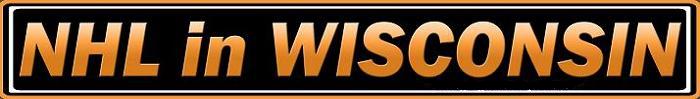 NHL in WISCONSIN